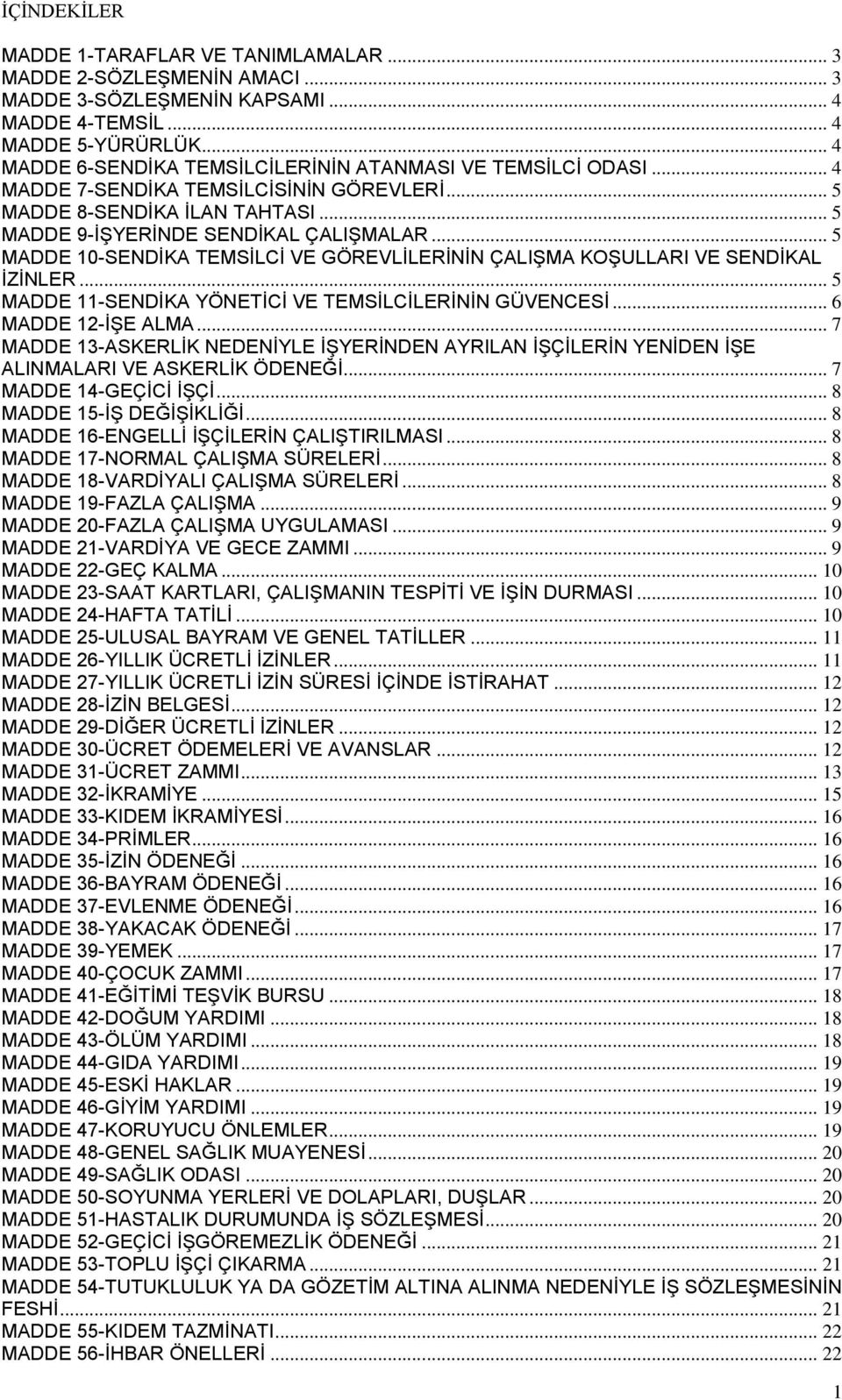 İÇİNDEKİLER

MADDE 1-TARAFLAR VE TANIMLAMALAR ... 3
MADDE 2-SÖZLEŞMENİN AMACI ... 3
MADDE 3-SÖZLEŞMENİN KAPSAMI ... 4
MADDE 4-TEMSİL ... 4
MADDE 5-YÜRÜRLÜK ... 4
MADDE 6-SENDİKA TEMSİLCİLERİNİN ATANMASI VE TEMSİLCİ ODASI ... 4
MADDE 7-SENDİKA TEMSİLCİSİNİN GÖREVLERİ ... 5
MADDE 8-SENDİKA İLAN TAHTASI ... 5
MADDE 9-İŞYERİNDE SENDİKAL ÇALIŞMALAR ... 5
MADDE 10-SENDİKA TEMSİLCİ VE GÖREVLİLERİNİN ÇALIŞMA KOŞULLARI VE SENDİKAL İZİNLER ... 5
MADDE 11-SENDİKA YÖNETİCİ VE TEMSİLCİLERİNİN GÜVENCESİ ... 6
MADDE 12-İŞE ALMA ... 7
MADDE 13-ASKERLİK NEDENİYLE İŞYERİNDEN AYRILAN İŞÇİLERİN YENİDEN İŞE ALINMALARI VE ASKERLİK ÖDENEĞİ ... 7
MADDE 14-GEÇİCİ İŞÇİ ... 8
MADDE 15-İŞ DEĞİŞİKLİĞİ ... 8
MADDE 16-ENGELLİ İŞÇİLERİN ÇALIŞTIRILMASI ... 8
MADDE 17-NORMAL ÇALIŞMA SÜRELERİ ... 8
MADDE 18-VARDİYALI ÇALIŞMA SÜRELERİ ... 8
MADDE 19-FAZLA ÇALIŞMA ... 9
MADDE 20-FAZLA ÇALIŞMA UYGULAMASI ... 9
MADDE 21-VARDİYA VE GECE ZAMMI ... 9
MADDE 22-GEÇ KALMA ... 10
MADDE 23-SAAT KARTLARI, ÇALIŞMANIN TESPİTİ VE İŞİN DURMASI ... 10
MADDE 24-HAFTA TATİLİ ... 10
MADDE 25-ULUSAL BAYRAM VE GENEL TATİLLER ... 11
MADDE 26-YILLIK ÜCRETLİ İZİNLER ... 11
MADDE 27-YILLIK ÜCRETLİ İZİN SÜRESİ İÇİNDE İSTİRAHAT ... 12
MADDE 28-İZİN BELGESİ ... 12
MADDE 29-DİĞER ÜCRETLİ İZİNLER ... 12
MADDE 30-ÜCRET ÖDEMELERİ VE AVANSLAR ... 12
MADDE 31-ÜCRET ZAMMI ... 13
MADDE 32-İKRAMİYE ... 15
MADDE 33-KIDEM İKRAMİYESİ ... 16
MADDE 34-PRİMLER ... 16
MADDE 35-İZİN ÖDENEĞİ ... 16
MADDE 36-BAYRAM ÖDENEĞİ ... 16
MADDE 37-EVLENME ÖDENEĞİ ... 16
MADDE 38-YAKACAK ÖDENEĞİ ... 17
MADDE 39-YEMEK ... 17
MADDE 40-ÇOCUK ZAMMI ... 17
MADDE 41-EĞİTİMİ TEŞVİK BURSU ... 18
MADDE 42-DOĞUM YARDIMI ... 18
MADDE 43-ÖLÜM YARDIMI ... 18
MADDE 44-GIDA YARDIMI ... 19
MADDE 45-ESKİ HAKLAR ... 19
MADDE 46-GİYİM YARDIMI ... 19
MADDE 47-KORUYUCU ÖNLEMLER ... 19
MADDE 48-GENEL SAĞLIK MUAYENESİ ... 20
MADDE 49-SAĞLIK ODASI ... 20
MADDE 50-SOYUNMA YERLERİ VE DOLAPLARI, DUŞLAR ... 20
MADDE 51-HASTALIK DURUMUNDA İŞ SÖZLEŞMESİ ... 20
MADDE 52-GEÇİCİ İŞGÖREMEZLİK ÖDENEĞİ ... 21
MADDE 53-TOPLU İŞÇİ ÇIKARMA ... 21
MADDE 54-TUTUKLULUK YA DA GÖZETİM ALTINA ALINMA NEDENİYLE İŞ SÖZLEŞMESİNİN FESHİ ... 21
MADDE 55-KIDEM TAZMİNATI ... 22
MADDE 56-İHBAR ÖNELLERİ ... 22

1